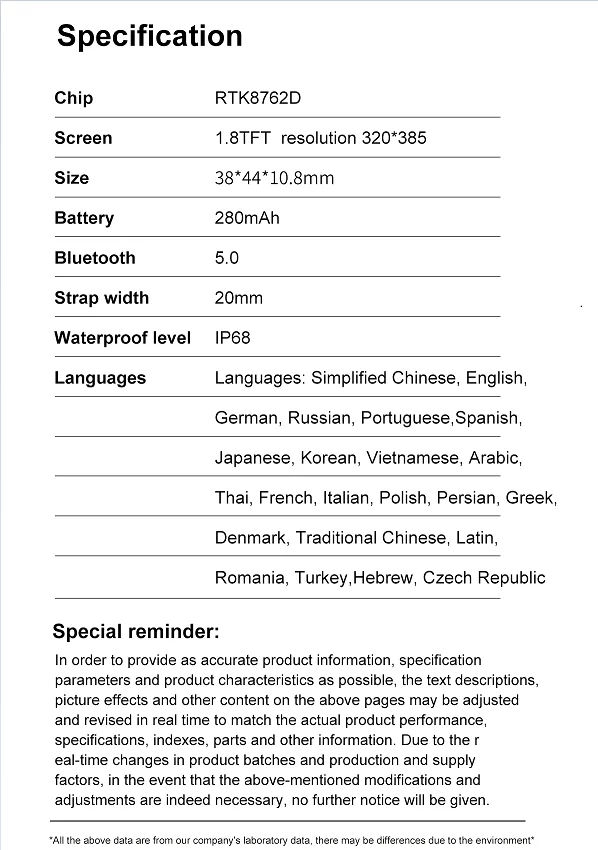 Specification

| Chip | RTK8762D |
|---|---|
| Screen | 1.8TFT resolution 320*385 |
| Size | 38*44*10.8mm |
| Battery | 280mAh |
| Bluetooth | 5.0 |
| Strap width | 20mm |
| Waterproof level | IP68 |
| Languages | Languages: Simplified Chinese, English, |
| | German, Russian, Portuguese,Spanish, |
| | Japanese, Korean, Vietnamese, Arabic, |
| | Thai, French, Italian, Polish, Persian, Greek, |
| | Denmark, Traditional Chinese, Latin, |
| | Romania, Turkey,Hebrew, Czech Republic |

Special reminder:

In order to provide as accurate product information, specification parameters and product characteristics as possible, the text descriptions, picture effects and other content on the above pages may be adjusted and revised in real time to match the actual product performance, specifications, indexes, parts and other information. Due to the r eal-time changes in product batches and production and supply factors, in the event that the above-mentioned modifications and adjustments are indeed necessary, no further notice will be given.

*All the above data are from our company's laboratory data, there may be differences due to the environment*